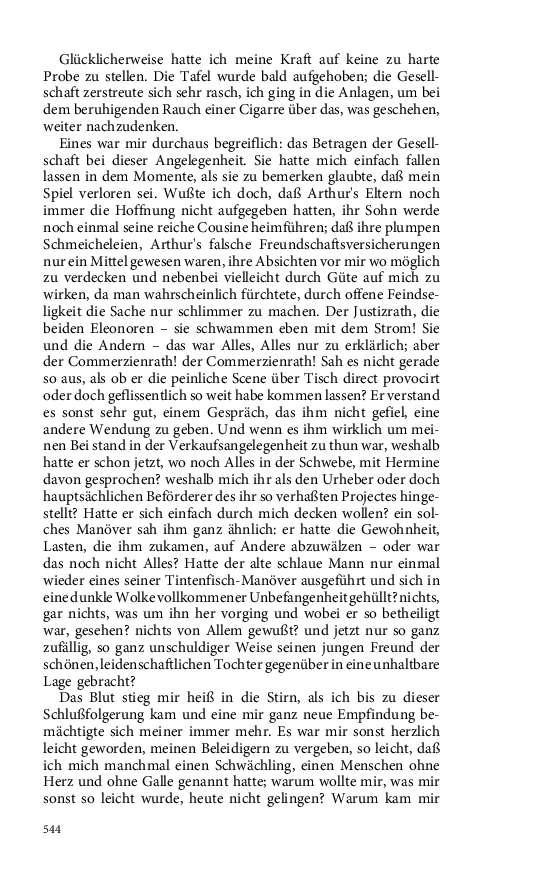 Glücklicherweise hatte ich meine Kraft auf keine zu harte Probe zu stellen. Die Tafel wurde bald aufgehoben; die Gesellschaft zerstreute sich sehr rasch, ich ging in die Anlagen, um bei dem beruhigenden Rauch einer Cigarre über das, was geschehen, weiter nachzudenken.

Eines war mir durchaus begreiflich: das Betragen der Gesellschaft bei dieser Angelegenheit. Sie hatte mich einfach fallen lassen in dem Momente, als sie zu bemerken glaubte, daß mein Spiel verloren sei. Wußte ich doch, daß Arthur's Eltern noch immer die Hoffnung nicht aufgegeben hatten, ihr Sohn werde noch einmal seine reiche Cousine heimführen; daß ihre plumpen Schmeicheleien, Arthur's falsche Freundschaftsversicherungen nur ein Mittel gewesen waren, ihre Absichten vor mir wo möglich zu verdecken und nebenbei vielleicht durch Güte auf mich zu wirken, da man wahrscheinlich fürchtete, durch offene Feindseligkeit die Sache nur schlimmer zu machen. Der Justizrath, die beiden Eleonoren – sie schwammen eben mit dem Strom! Sie und die Andern – das war Alles, Alles nur zu erklärlich; aber der Commerzienrath! der Commerzienrath! Sah es nicht gerade so aus, als ob er die peinliche Scene über Tisch direct provocirt oder doch geflissentlich so weit habe kommen lassen? Er verstand es sonst sehr gut, einem Gespräch, das ihm nicht gefiel, eine andere Wendung zu geben. Und wenn es ihm wirklich um meinen Bei stand in der Verkaufsangelegenheit zu thun war, weshalb hatte er schon jetzt, wo noch Alles in der Schwebe, mit Hermine davon gesprochen? weshalb mich ihr als den Urheber oder doch hauptsächlichen Beförderer des ihr so verhaßten Projectes hingestellt? Hatte er sich einfach durch mich decken wollen? ein solches Manöver sah ihm ganz ähnlich: er hatte die Gewohnheit, Lasten, die ihm zukamen, auf Andere abzuwälzen – oder war das noch nicht Alles? Hatte der alte schlaue Mann nur einmal wieder eines seiner Tintenfisch-Manöver ausgeführt und sich in eine dunkle Wolke vollkommener Unbefangenheit gehüllt? nichts, gar nichts, was um ihn her vorging und wobei er so betheiligt war, gesehen? nichts von Allem gewußt? und jetzt nur so ganz zufällig, so ganz unschuldiger Weise seinen jungen Freund der schönen, leidenschaftlichen Tochter gegenüber in eine unhaltbare Lage gebracht?

Das Blut stieg mir heiß in die Stirn, als ich bis zu dieser Schlußfolgerung kam und eine mir ganz neue Empfindung bemächtigte sich meiner immer mehr. Es war mir sonst herzlich leicht geworden, meinen Beleidigern zu vergeben, so leicht, daß ich mich manchmal einen Schwächling, einen Menschen ohne Herz und ohne Galle genannt hatte; warum wollte mir, was mir sonst so leicht wurde, heute nicht gelingen? Warum kam mir

544